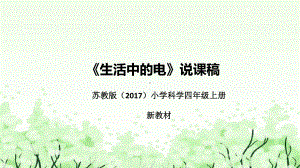 《生活中的电》说课稿

苏教版（2017）小学科学四年级上册

新教材